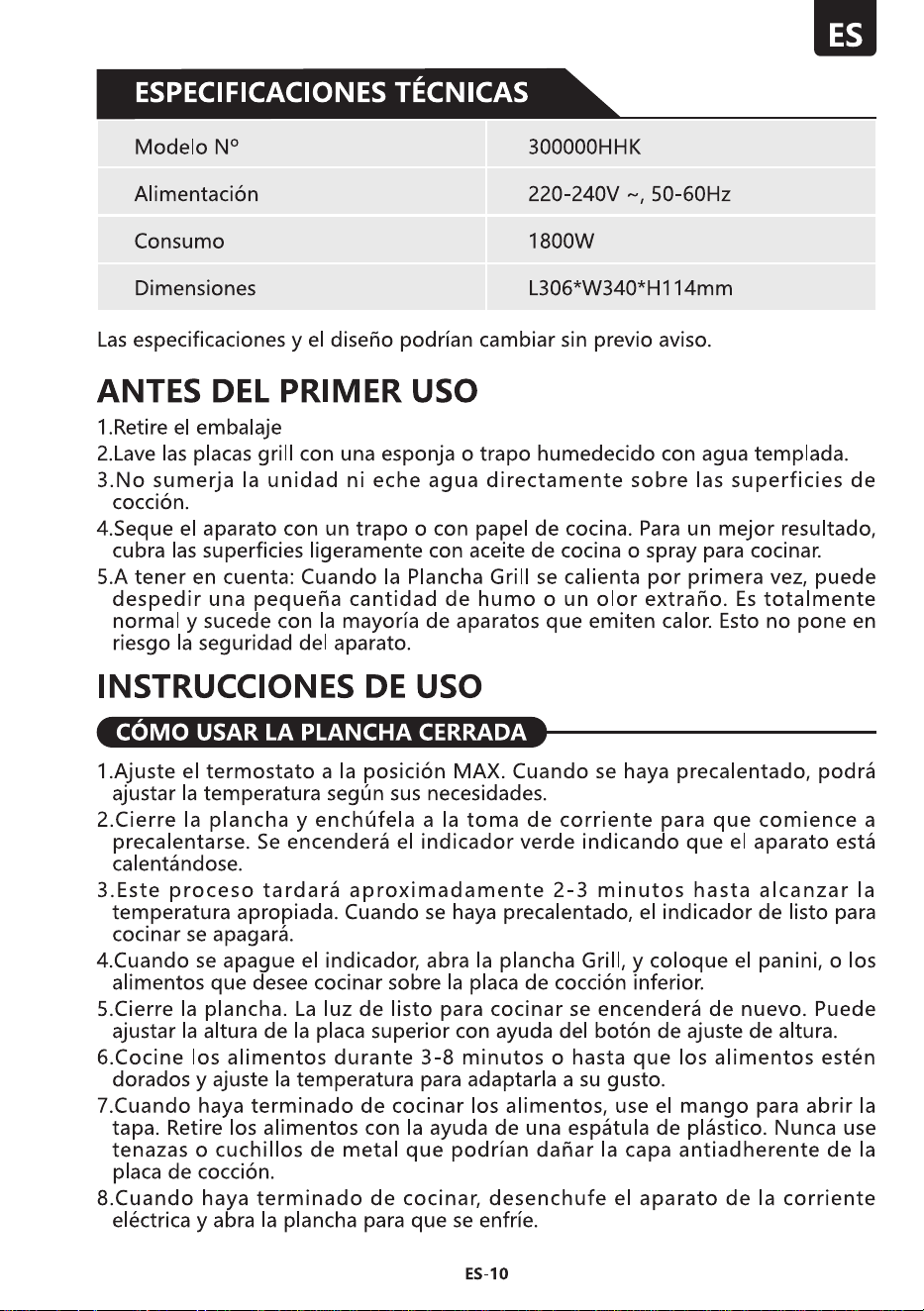 ES

ESPECIFICACIONES TÉCNICAS

| Modelo Nº | 300000HHK |
|---|---|
| Alimentación | 220-240V ~, 50-60Hz |
| Consumo | 1800W |
| Dimensiones | L306*W340*H114mm |

Las especificaciones y el diseño podrían cambiar sin previo aviso.

ANTES DEL PRIMER USO

1.Retire el embalaje
2.Lave las placas grill con una esponja o trapo humedecido con agua templada.
3.No sumerja la unidad ni eche agua directamente sobre las superficies de cocción.
4.Seque el aparato con un trapo o con papel de cocina. Para un mejor resultado, cubra las superficies ligeramente con aceite de cocina o spray para cocinar.
5.A tener en cuenta: Cuando la Plancha Grill se calienta por primera vez, puede despedir una pequeña cantidad de humo o un olor extraño. Es totalmente normal y sucede con la mayoría de aparatos que emiten calor. Esto no pone en riesgo la seguridad del aparato.

INSTRUCCIONES DE USO

CÓMO USAR LA PLANCHA CERRADA

1.Ajuste el termostato a la posición MAX. Cuando se haya precalentado, podrá ajustar la temperatura según sus necesidades.
2.Cierre la plancha y enchúfela a la toma de corriente para que comience a precalentarse. Se encenderá el indicador verde indicando que el aparato está calentándose.
3.Este proceso tardará aproximadamente 2-3 minutos hasta alcanzar la temperatura apropiada. Cuando se haya precalentado, el indicador de listo para cocinar se apagará.
4.Cuando se apague el indicador, abra la plancha Grill, y coloque el panini, o los alimentos que desee cocinar sobre la placa de cocción inferior.
5.Cierre la plancha. La luz de listo para cocinar se encenderá de nuevo. Puede ajustar la altura de la placa superior con ayuda del botón de ajuste de altura.
6.Cocine los alimentos durante 3-8 minutos o hasta que los alimentos estén dorados y ajuste la temperatura para adaptarla a su gusto.
7.Cuando haya terminado de cocinar los alimentos, use el mango para abrir la tapa. Retire los alimentos con la ayuda de una espátula de plástico. Nunca use tenazas o cuchillos de metal que podrían dañar la capa antiadherente de la placa de cocción.
8.Cuando haya terminado de cocinar, desenchufe el aparato de la corriente eléctrica y abra la plancha para que se enfríe.

ES-10